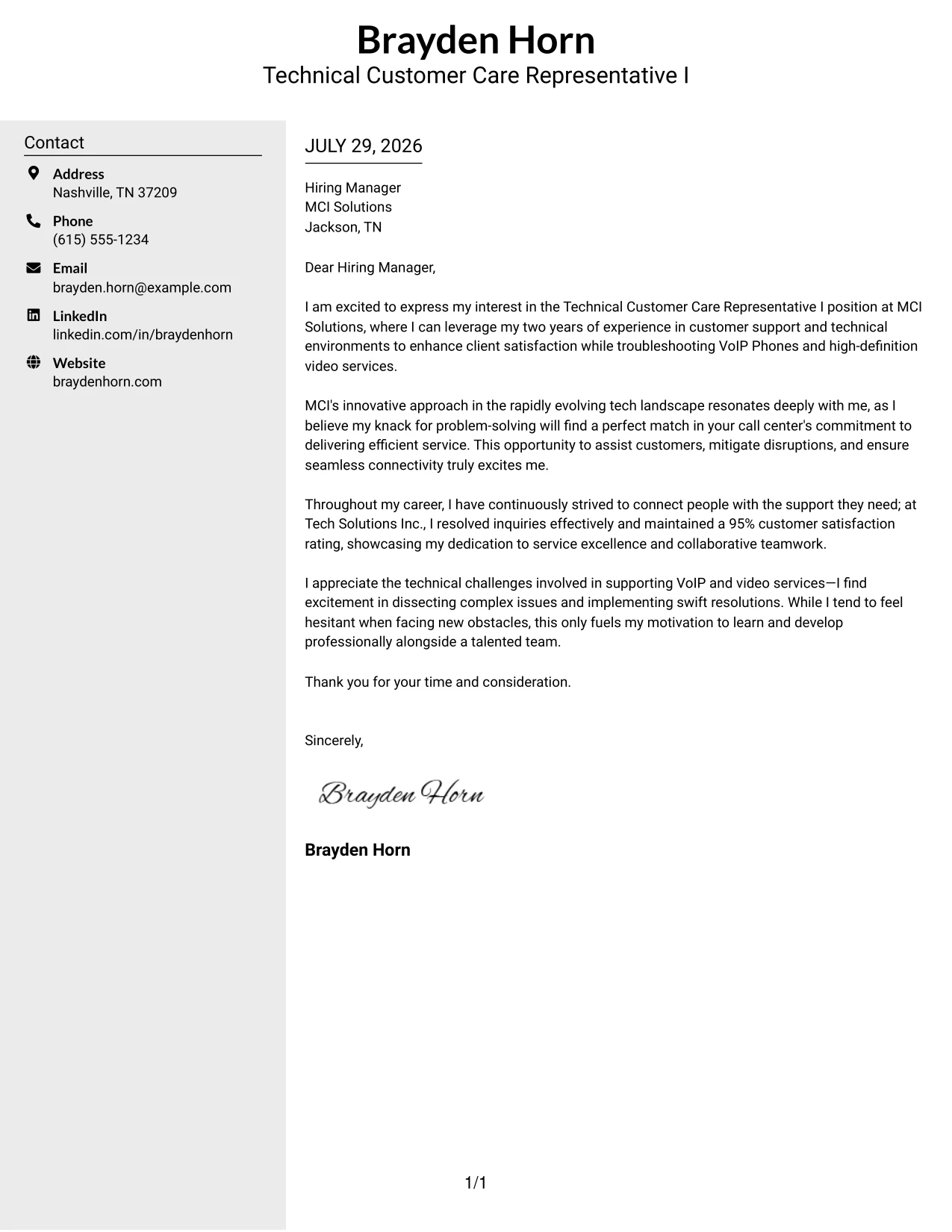 Brayden Horn
Technical Customer Care Representative I

Contact

Address
Nashville, TN 37209

Phone
(615) 555-1234

Email
brayden.horn@example.com

LinkedIn
linkedin.com/in/braydenhorn

Website
braydenhorn.com

JULY 29, 2026

Hiring Manager
MCI Solutions
Jackson, TN

Dear Hiring Manager,

I am excited to express my interest in the Technical Customer Care Representative I position at MCI Solutions, where I can leverage my two years of experience in customer support and technical environments to enhance client satisfaction while troubleshooting VoIP Phones and high-definition video services.

MCI's innovative approach in the rapidly evolving tech landscape resonates deeply with me, as I believe my knack for problem-solving will find a perfect match in your call center's commitment to delivering efficient service. This opportunity to assist customers, mitigate disruptions, and ensure seamless connectivity truly excites me.

Throughout my career, I have continuously strived to connect people with the support they need; at Tech Solutions Inc., I resolved inquiries effectively and maintained a 95% customer satisfaction rating, showcasing my dedication to service excellence and collaborative teamwork.

I appreciate the technical challenges involved in supporting VoIP and video services—I find excitement in dissecting complex issues and implementing swift resolutions. While I tend to feel hesitant when facing new obstacles, this only fuels my motivation to learn and develop professionally alongside a talented team.

Thank you for your time and consideration.

Sincerely,

Brayden Horn

Brayden Horn

1/1